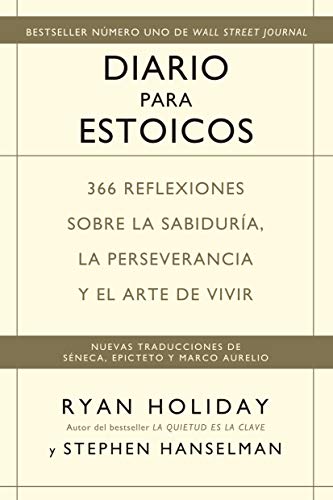 BESTSELLER NÚMERO UNO DE WALL STREET JOURNAL

DIARIO
PARA
ESTOICOS

366 REFLEXIONES
SOBRE LA SABIDURÍA,
LA PERSEVERANCIA
Y EL ARTE DE VIVIR

NUEVAS TRADUCCIONES DE
SÉNECA, EPICTETO Y MARCO AURELIO

RYAN HOLIDAY
Autor del bestseller LA QUIETUD ES LA CLAVE
y STEPHEN HANSELMAN